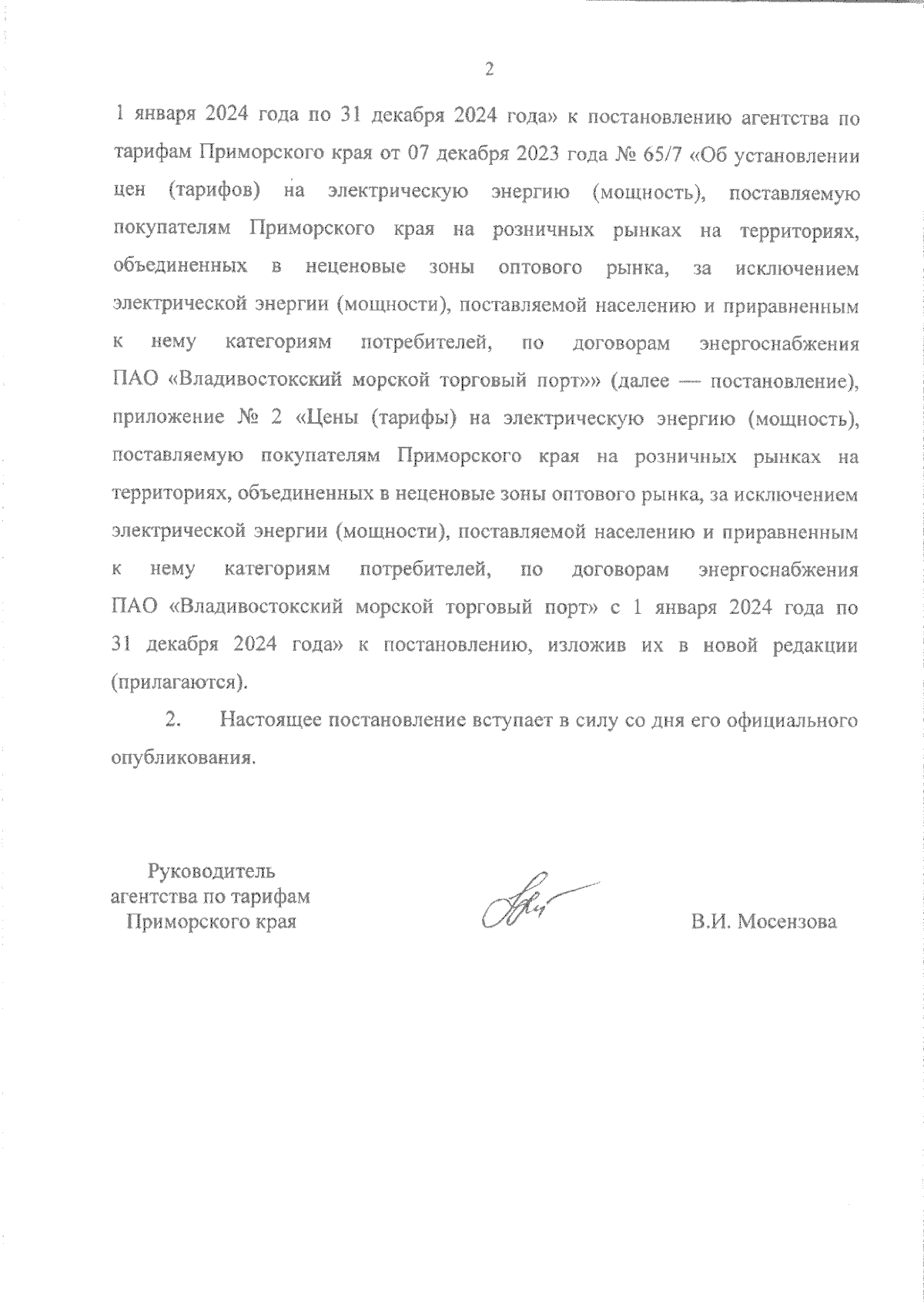 2

1 января 2024 года по 31 декабря 2024 года» к постановлению агентства по тарифам Приморского края от 07 декабря 2023 года № 65/7 «Об установлении цен (тарифов) на электрическую энергию (мощность), поставляемую покупателям Приморского края на розничных рынках на территориях, объединенных в неценовые зоны оптового рынка, за исключением электрической энергии (мощности), поставляемой населению и приравненным к нему категориям потребителей, по договорам энергоснабжения ПАО «Владивостокский морской торговый порт»» (далее — постановление), приложение № 2 «Цены (тарифы) на электрическую энергию (мощность), поставляемую покупателям Приморского края на розничных рынках на территориях, объединенных в неценовые зоны оптового рынка, за исключением электрической энергии (мощности), поставляемой населению и приравненным к нему категориям потребителей, по договорам энергоснабжения ПАО «Владивостокский морской торговый порт» с 1 января 2024 года по 31 декабря 2024 года» к постановлению, изложив их в новой редакции (прилагаются).

2. Настоящее постановление вступает в силу со дня его официального опубликования.

Руководитель агентства по тарифам Приморского края

В.И. Мосензова